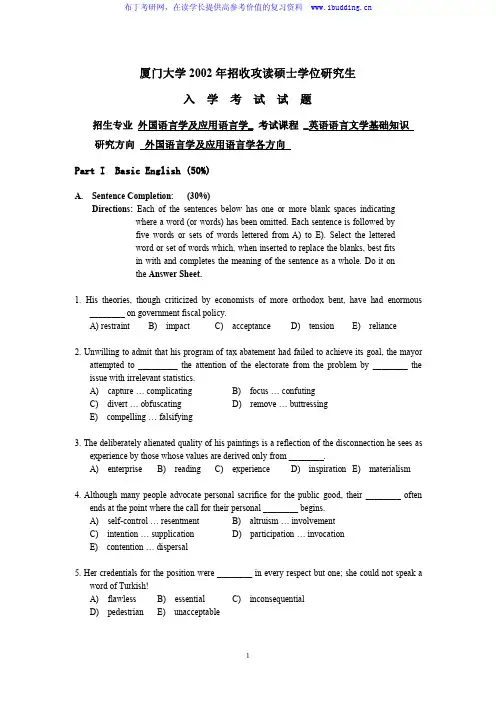 布丁考研网，在读学长提供高参考价值的复习资料 www.ibudding.cn

厦门大学 2002 年招收攻读硕士学位研究生

入 学 考 试 试 题

招生专业 外国语言学及应用语言学 考试课程 英语语言文学基础知识

研究方向 外国语言学及应用语言学各方向

Part I Basic English (50%)

A. Sentence Completion: (30%)

Directions: Each of the sentences below has one or more blank spaces indicating where a word (or words) has been omitted. Each sentence is followed by five words or sets of words lettered from A) to E). Select the lettered word or set of words which, when inserted to replace the blanks, best fits in with and completes the meaning of the sentence as a whole. Do it on the Answer Sheet.

1. His theories, though criticized by economists of more orthodox bent, have had enormous ________ on government fiscal policy.
A) restraint B) impact C) acceptance D) tension E) reliance

2. Unwilling to admit that his program of tax abatement had failed to achieve its goal, the mayor attempted to ________ the attention of the electorate from the problem by ________ the issue with irrelevant statistics.
A) capture … complicating B) focus … confuting
C) divert … obfuscating D) remove … buttressing
E) compelling … falsifying

3. The deliberately alienated quality of his paintings is a reflection of the disconnection he sees as experience by those whose values are derived only from ________.
A) enterprise B) reading C) experience D) inspiration E) materialism

4. Although many people advocate personal sacrifice for the public good, their ________ often ends at the point where the call for their personal ________ begins.
A) self-control … resentment B) altruism … involvement
C) intention … supplication D) participation … invocation
E) contention … dispersal

5. Her credentials for the position were ________ in every respect but one; she could not speak a word of Turkish!
A) flawless B) essential C) inconsequential
D) pedestrian E) unacceptable

1